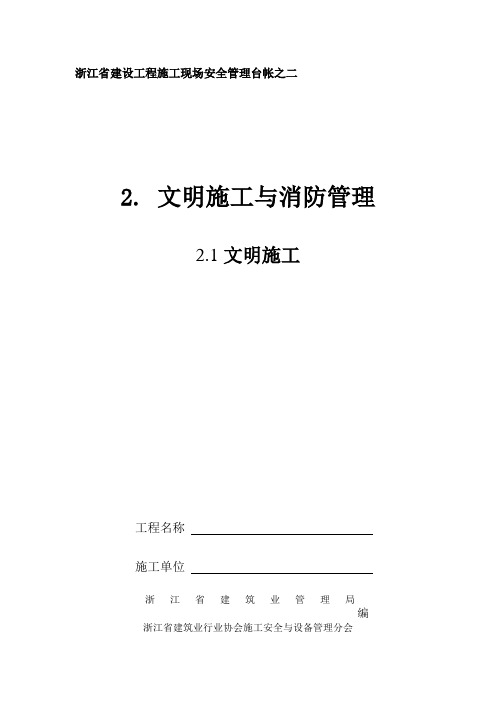 浙江省建设工程施工现场安全管理台帐之二

2. 文明施工与消防管理

2.1 文明施工

工程名称

施工单位

浙 江 省 建 筑 业 管 理 局
编
浙江省建筑业行业协会施工安全与设备管理分会